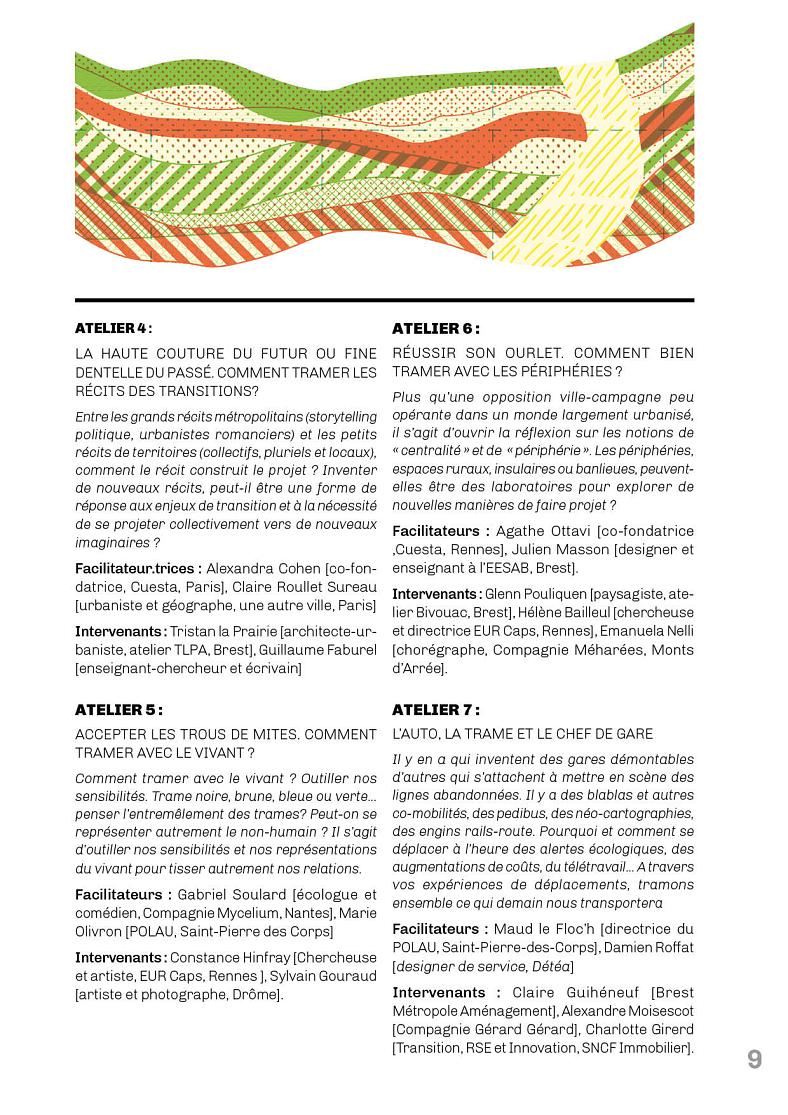 ATELIER 4 :

LA HAUTE COUTURE DU FUTUR OU FINE DENTELLE DU PASSÉ. COMMENT TRAMER LES RÉCITS DES TRANSITIONS?

Entre les grands récits métropolitains (storytelling politique, urbanistes romanciers) et les petits récits de territoires (collectifs, pluriels et locaux), comment le récit construit le projet ? Inventer de nouveaux récits, peut-il être une forme de réponse aux enjeux de transition et à la nécessité de se projeter collectivement vers de nouveaux imaginaires ?

Facilitateur.trices : Alexandra Cohen [co-fondatrice, Cuesta, Paris], Claire Roullet Sureau [urbaniste et géographe, une autre ville, Paris]

Intervenants : Tristan la Prairie [architecte-urbaniste, atelier TLPA, Brest], Guillaume Faburel [enseignant-chercheur et écrivain]

ATELIER 5 :

ACCEPTER LES TROUS DE MITES. COMMENT TRAMER AVEC LE VIVANT ?

Comment tramer avec le vivant ? Outiller nos sensibilités. Trame noire, brune, bleue ou verte… penser l'entremêlement des trames? Peut-on se représenter autrement le non-humain ? Il s'agit d'outiller nos sensibilités et nos représentations du vivant pour tisser autrement nos relations.

Facilitateurs : Gabriel Soulard [écologue et comédien, Compagnie Mycelium, Nantes], Marie Olivron [POLAU, Saint-Pierre des Corps]

Intervenants : Constance Hinfray [Chercheuse et artiste, EUR Caps, Rennes ], Sylvain Gouraud [artiste et photographe, Drôme].

ATELIER 6 :

RÉUSSIR SON OURLET. COMMENT BIEN TRAMER AVEC LES PÉRIPHÉRIES ?

Plus qu'une opposition ville-campagne peu opérante dans un monde largement urbanisé, il s'agit d'ouvrir la réflexion sur les notions de « centralité » et de « périphérie ». Les périphéries, espaces ruraux, insulaires ou banlieues, peuvent-elles être des laboratoires pour explorer de nouvelles manières de faire projet ?

Facilitateurs : Agathe Ottavi [co-fondatrice ,Cuesta, Rennes], Julien Masson [designer et enseignant à l'EESAB, Brest].

Intervenants : Glenn Pouliquen [paysagiste, atelier Bivouac, Brest], Hélène Bailleul [chercheuse et directrice EUR Caps, Rennes], Emanuela Nelli [chorégraphe, Compagnie Méharées, Monts d'Arrée].

ATELIER 7 :

L'AUTO, LA TRAME ET LE CHEF DE GARE

Il y en a qui inventent des gares démontables d'autres qui s'attachent à mettre en scène des lignes abandonnées. Il y a des blablas et autres co-mobilités, des pedibus, des néo-cartographies, des engins rails-route. Pourquoi et comment se déplacer à l'heure des alertes écologiques, des augmentations de coûts, du télétravail… A travers vos expériences de déplacements, tramons ensemble ce qui demain nous transportera

Facilitateurs : Maud le Floc'h [directrice du POLAU, Saint-Pierre-des-Corps], Damien Roffat [designer de service, Détéa]

Intervenants : Claire Guihéneuf [Brest Métropole Aménagement], Alexandre Moisescot [Compagnie Gérard Gérard], Charlotte Girerd [Transition, RSE et Innovation, SNCF Immobilier].

9